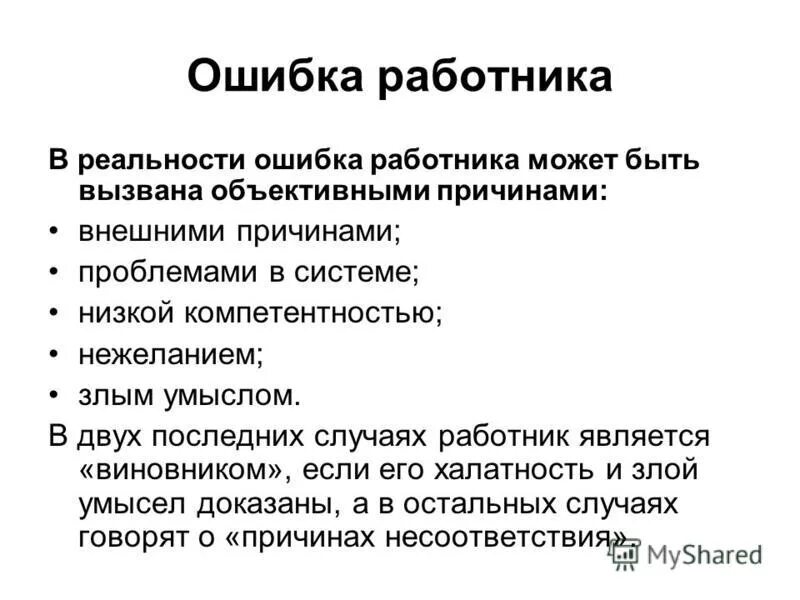 Ошибка работника

В реальности ошибка работника может быть вызвана объективными причинами:

• внешними причинами;
• проблемами в системе;
• низкой компетентностью;
• нежеланием;
• злым умыслом.

В двух последних случаях работник является «виновником», если его халатность и злой умысел доказаны, а в остальных случаях говорят о «причинах несоответствия».

MyShared